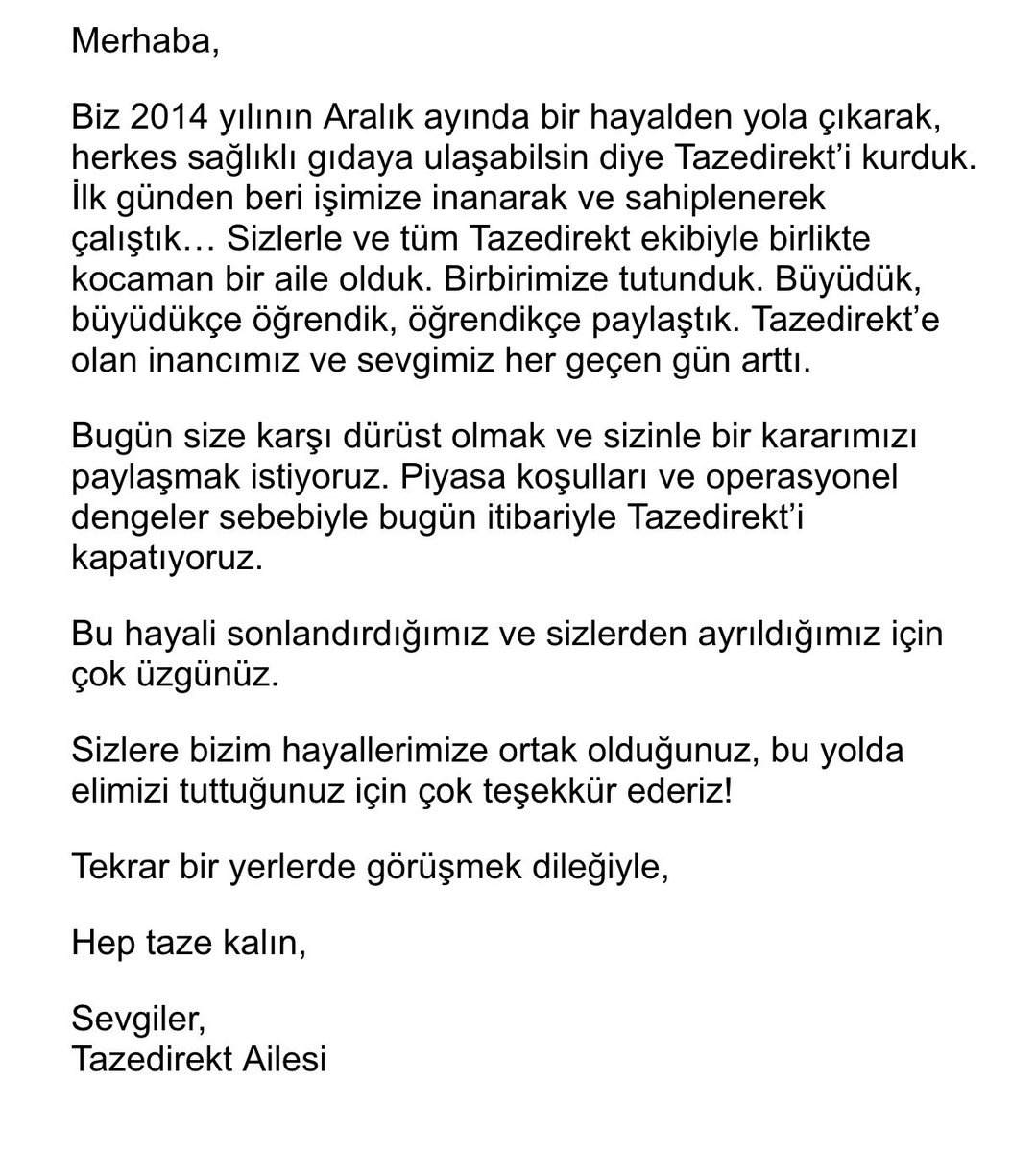 Merhaba,

Biz 2014 yılının Aralık ayında bir hayalden yola çıkarak, herkes sağlıklı gıdaya ulaşabilsin diye Tazedirekt'i kurduk. İlk günden beri işimize inanarak ve sahiplenerek çalıştık… Sizlerle ve tüm Tazedirekt ekibiyle birlikte kocaman bir aile olduk. Birbirimize tutunduk. Büyüdük, büyüdükçe öğrendik, öğrendikçe paylaştık. Tazedirekt'e olan inancımız ve sevgimiz her geçen gün arttı.

Bugün size karşı dürüst olmak ve sizinle bir kararımızı paylaşmak istiyoruz. Piyasa koşulları ve operasyonel dengeler sebebiyle bugün itibariyle Tazedirekt'i kapatıyoruz.

Bu hayali sonlandırdığımız ve sizlerden ayrıldığımız için çok üzgünüz.

Sizlere bizim hayallerimize ortak olduğunuz, bu yolda elimizi tuttuğunuz için çok teşekkür ederiz!

Tekrar bir yerlerde görüşmek dileğiyle,

Hep taze kalın,

Sevgiler,
Tazedirekt Ailesi